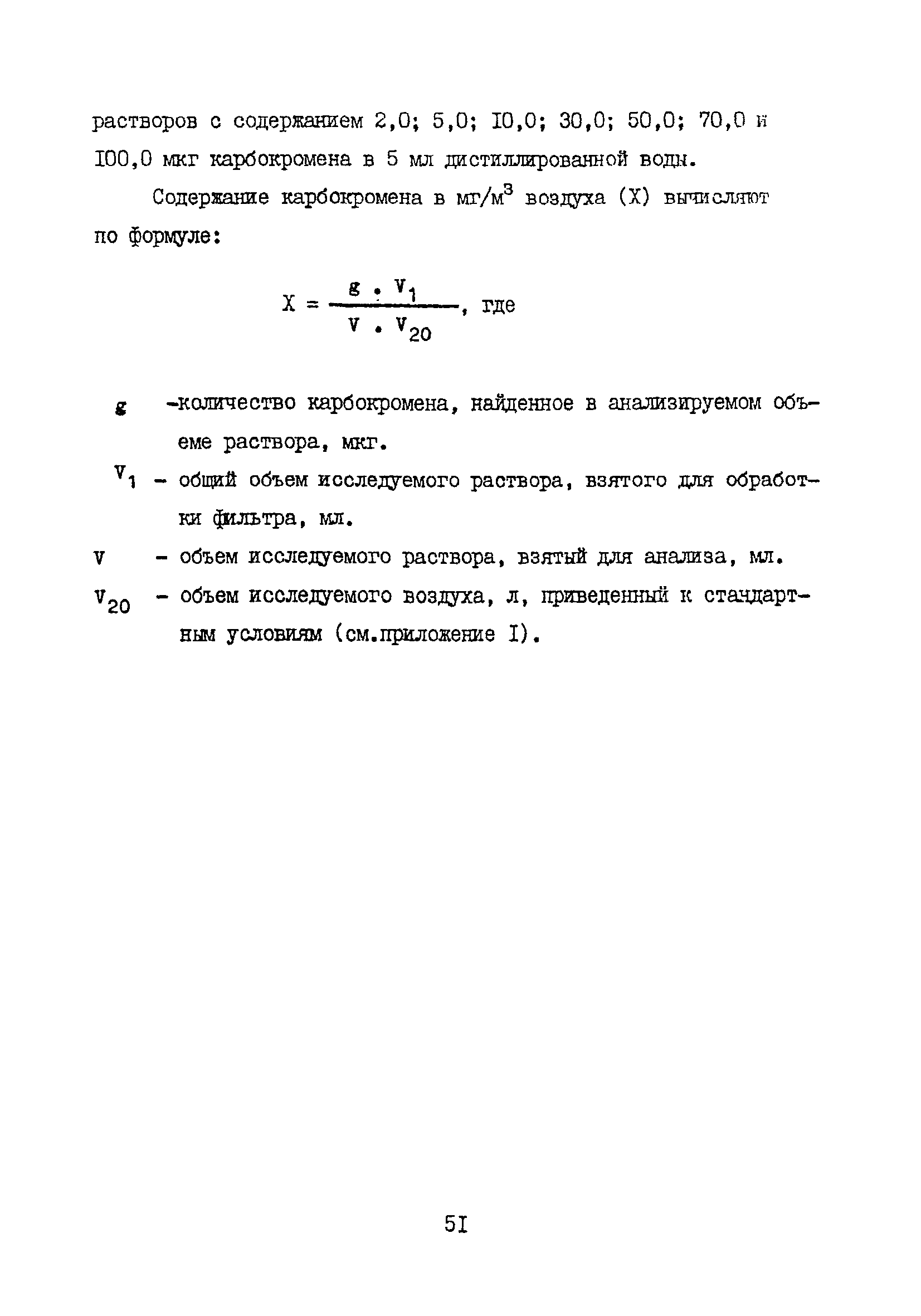 растворов с содержанием 2,0; 5,0; I0,0; 30,0; 50,0; 70,0 и I00,0 мкг карбокромена в 5 мл дистиллированной воды.

Содержание карбокромена в мг/м$^3$ воздуха (X) вычисляют по формуле:

$X = \frac{g \cdot V_1}{V \cdot V_{20}}$, где

$g$ -количество карбокромена, найденное в анализируемом объеме раствора, мкг.

$V_1$ - общий объем исследуемого раствора, взятого для обработки фильтра, мл.

$V$ - объем исследуемого раствора, взятый для анализа, мл.

$V_{20}$ - объем исследуемого воздуха, л, приведенный к стандартным условиям (см.приложение I).

5I